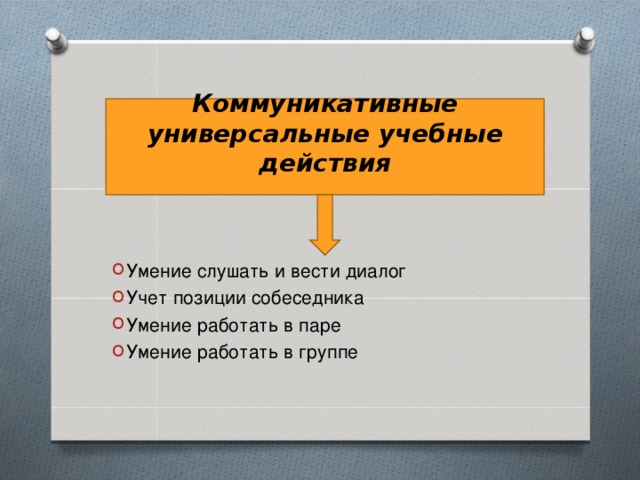 Коммуникативные универсальные учебные действия

Умение слушать и вести диалог
Учет позиции собеседника
Умение работать в паре
Умение работать в группе